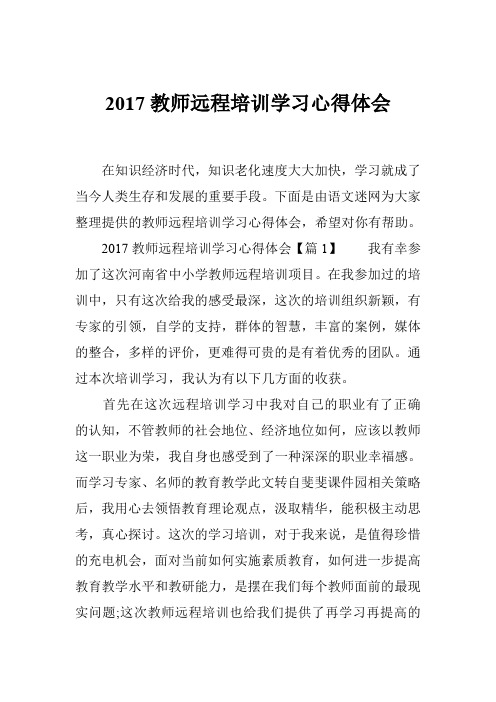 2017 教师远程培训学习心得体会

在知识经济时代，知识老化速度大大加快，学习就成了当今人类生存和发展的重要手段。下面是由语文迷网为大家整理提供的教师远程培训学习心得体会，希望对你有帮助。

2017 教师远程培训学习心得体会【篇 1】　　我有幸参加了这次河南省中小学教师远程培训项目。在我参加过的培训中，只有这次给我的感受最深，这次的培训组织新颖，有专家的引领，自学的支持，群体的智慧，丰富的案例，媒体的整合，多样的评价，更难得可贵的是有着优秀的团队。通过本次培训学习，我认为有以下几方面的收获。

首先在这次远程培训学习中我对自己的职业有了正确的认知，不管教师的社会地位、经济地位如何，应该以教师这一职业为荣，我自身也感受到了一种深深的职业幸福感。而学习专家、名师的教育教学此文转自斐斐课件园相关策略后，我用心去领悟教育理论观点，汲取精华，能积极主动思考，真心探讨。这次的学习培训，对于我来说，是值得珍惜的充电机会，面对当前如何实施素质教育，如何进一步提高教育教学水平和教研能力，是摆在我们每个教师面前的最现实问题;这次教师远程培训也给我们提供了再学习再提高的